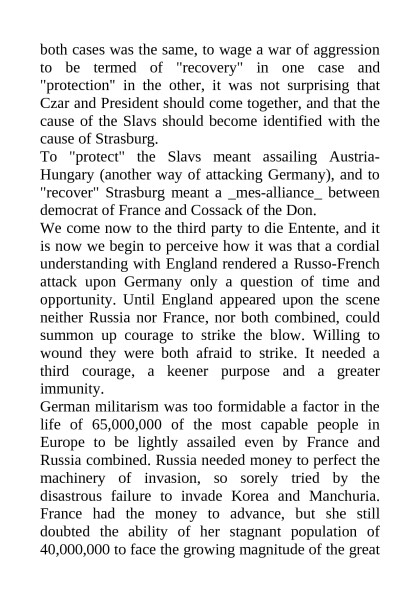 both cases was the same, to wage a war of aggression to be termed of "recovery" in one case and "protection" in the other, it was not surprising that Czar and President should come together, and that the cause of the Slavs should become identified with the cause of Strasburg.
To "protect" the Slavs meant assailing Austria-Hungary (another way of attacking Germany), and to "recover" Strasburg meant a _mes-alliance_ between democrat of France and Cossack of the Don.
We come now to the third party to die Entente, and it is now we begin to perceive how it was that a cordial understanding with England rendered a Russo-French attack upon Germany only a question of time and opportunity. Until England appeared upon the scene neither Russia nor France, nor both combined, could summon up courage to strike the blow. Willing to wound they were both afraid to strike. It needed a third courage, a keener purpose and a greater immunity.
German militarism was too formidable a factor in the life of 65,000,000 of the most capable people in Europe to be lightly assailed even by France and Russia combined. Russia needed money to perfect the machinery of invasion, so sorely tried by the disastrous failure to invade Korea and Manchuria. France had the money to advance, but she still doubted the ability of her stagnant population of 40,000,000 to face the growing magnitude of the great